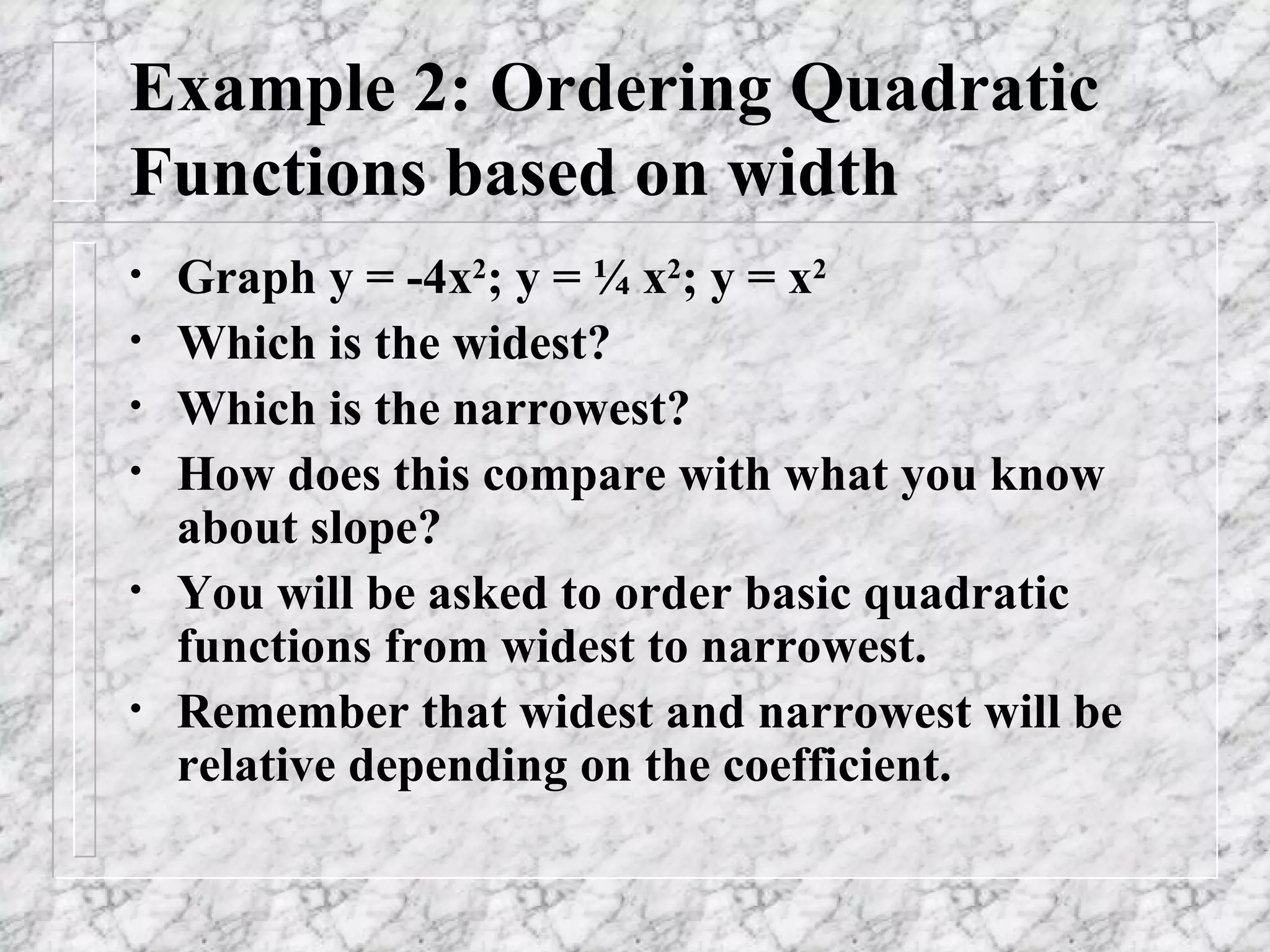 Example 2: Ordering Quadratic Functions based on width

• Graph $y = -4x^2$; $y = \frac{1}{4} x^2$; $y = x^2$
• Which is the widest?
• Which is the narrowest?
• How does this compare with what you know about slope?
• You will be asked to order basic quadratic functions from widest to narrowest.
• Remember that widest and narrowest will be relative depending on the coefficient.